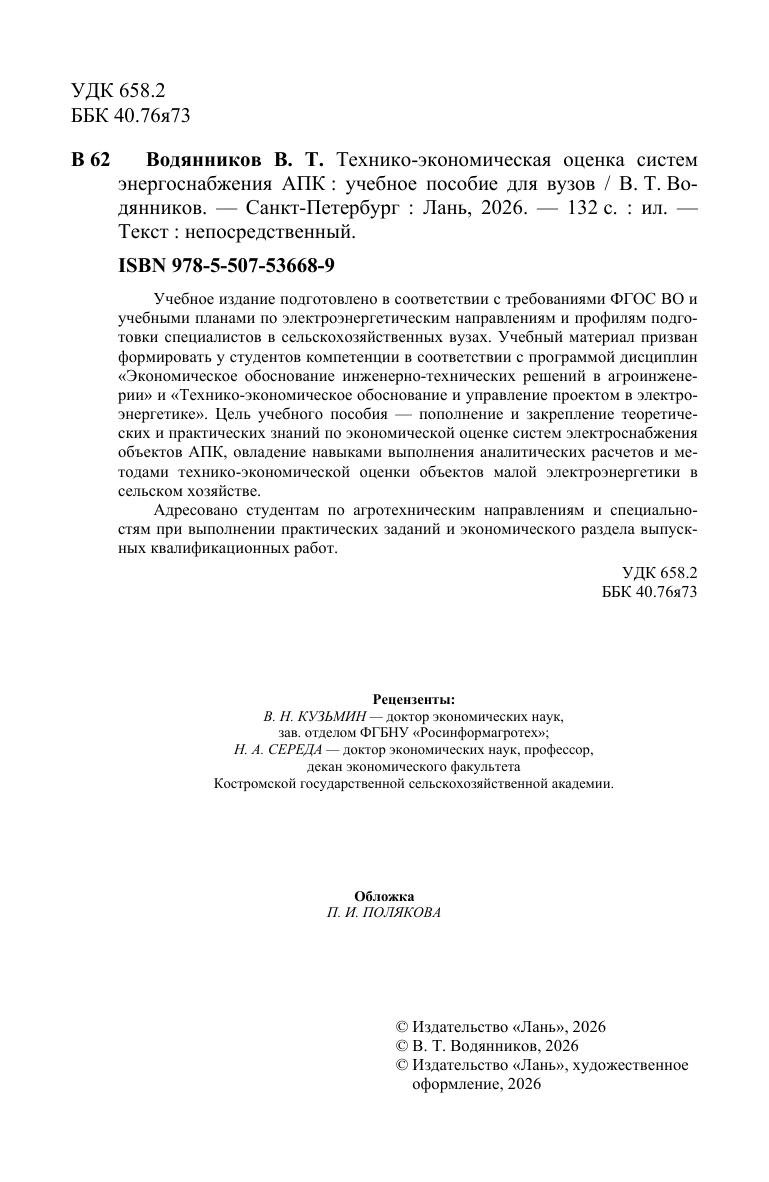 УДК 658.2
ББК 40.76я73

В 62 Водянников В. Т. Технико-экономическая оценка систем энергоснабжения АПК : учебное пособие для вузов / В. Т. Водянников. — Санкт-Петербург : Лань, 2026. — 132 с. : ил. — Текст : непосредственный.

ISBN 978-5-507-53668-9

Учебное издание подготовлено в соответствии с требованиями ФГОС ВО и учебными планами по электроэнергетическим направлениям и профилям подготовки специалистов в сельскохозяйственных вузах. Учебный материал призван формировать у студентов компетенции в соответствии с программой дисциплин «Экономическое обоснование инженерно-технических решений в агроинженерии» и «Технико-экономическое обоснование и управление проектом в электроэнергетике». Цель учебного пособия — пополнение и закрепление теоретических и практических знаний по экономической оценке систем электроснабжения объектов АПК, овладение навыками выполнения аналитических расчетов и методами технико-экономической оценки объектов малой электроэнергетики в сельском хозяйстве.

Адресовано студентам по агротехническим направлениям и специальностям при выполнении практических заданий и экономического раздела выпускных квалификационных работ.

УДК 658.2
ББК 40.76я73

Рецензенты:
В. Н. КУЗЬМИН — доктор экономических наук, зав. отделом ФГБНУ «Росинформагротех»;
Н. А. СЕРЕДА — доктор экономических наук, профессор, декан экономического факультета Костромской государственной сельскохозяйственной академии.

Обложка
П. И. ПОЛЯКОВА

© Издательство «Лань», 2026
© В. Т. Водянников, 2026
© Издательство «Лань», художественное оформление, 2026